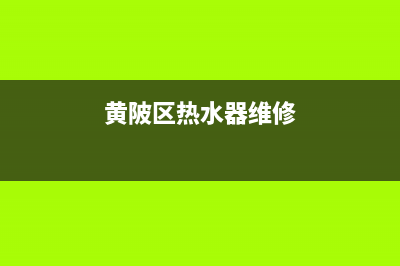 黄陂区热水器维修